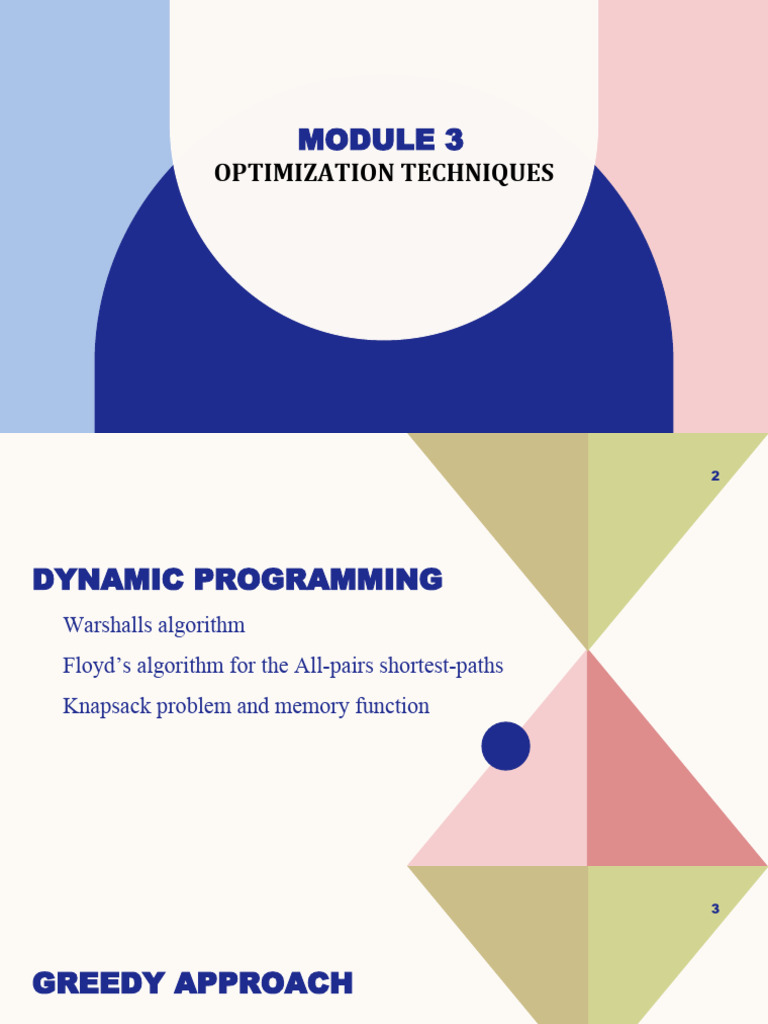 MODULE 3
OPTIMIZATION TECHNIQUES

2

DYNAMIC PROGRAMMING

Warshalls algorithm

Floyd's algorithm for the All-pairs shortest-paths

Knapsack problem and memory function

3

GREEDY APPROACH